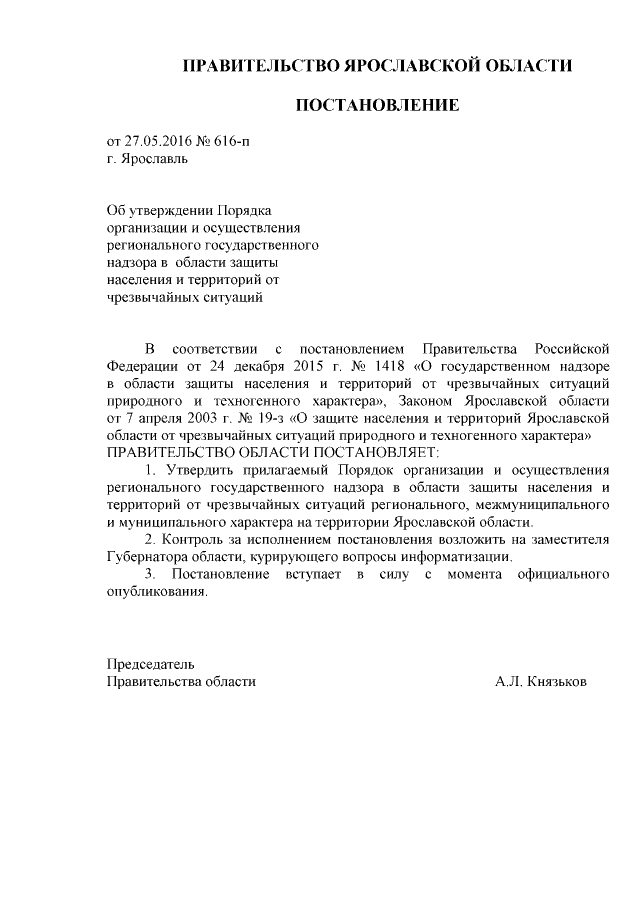 ПРАВИТЕЛЬСТВО ЯРОСЛАВСКОЙ ОБЛАСТИ

ПОСТАНОВЛЕНИЕ

от 27.05.2016 № 616-п
г. Ярославль

Об утверждении Порядка организации и осуществления регионального государственного надзора в области защиты населения и территорий от чрезвычайных ситуаций

В соответствии с постановлением Правительства Российской Федерации от 24 декабря 2015 г. № 1418 «О государственном надзоре в области защиты населения и территорий от чрезвычайных ситуаций природного и техногенного характера», Законом Ярославской области от 7 апреля 2003 г. № 19-з «О защите населения и территорий Ярославской области от чрезвычайных ситуаций природного и техногенного характера»
ПРАВИТЕЛЬСТВО ОБЛАСТИ ПОСТАНОВЛЯЕТ:

1. Утвердить прилагаемый Порядок организации и осуществления регионального государственного надзора в области защиты населения и территорий от чрезвычайных ситуаций регионального, межмуниципального и муниципального характера на территории Ярославской области.

2. Контроль за исполнением постановления возложить на заместителя Губернатора области, курирующего вопросы информатизации.

3. Постановление вступает в силу с момента официального опубликования.

Председатель
Правительства области А.Л. Князьков